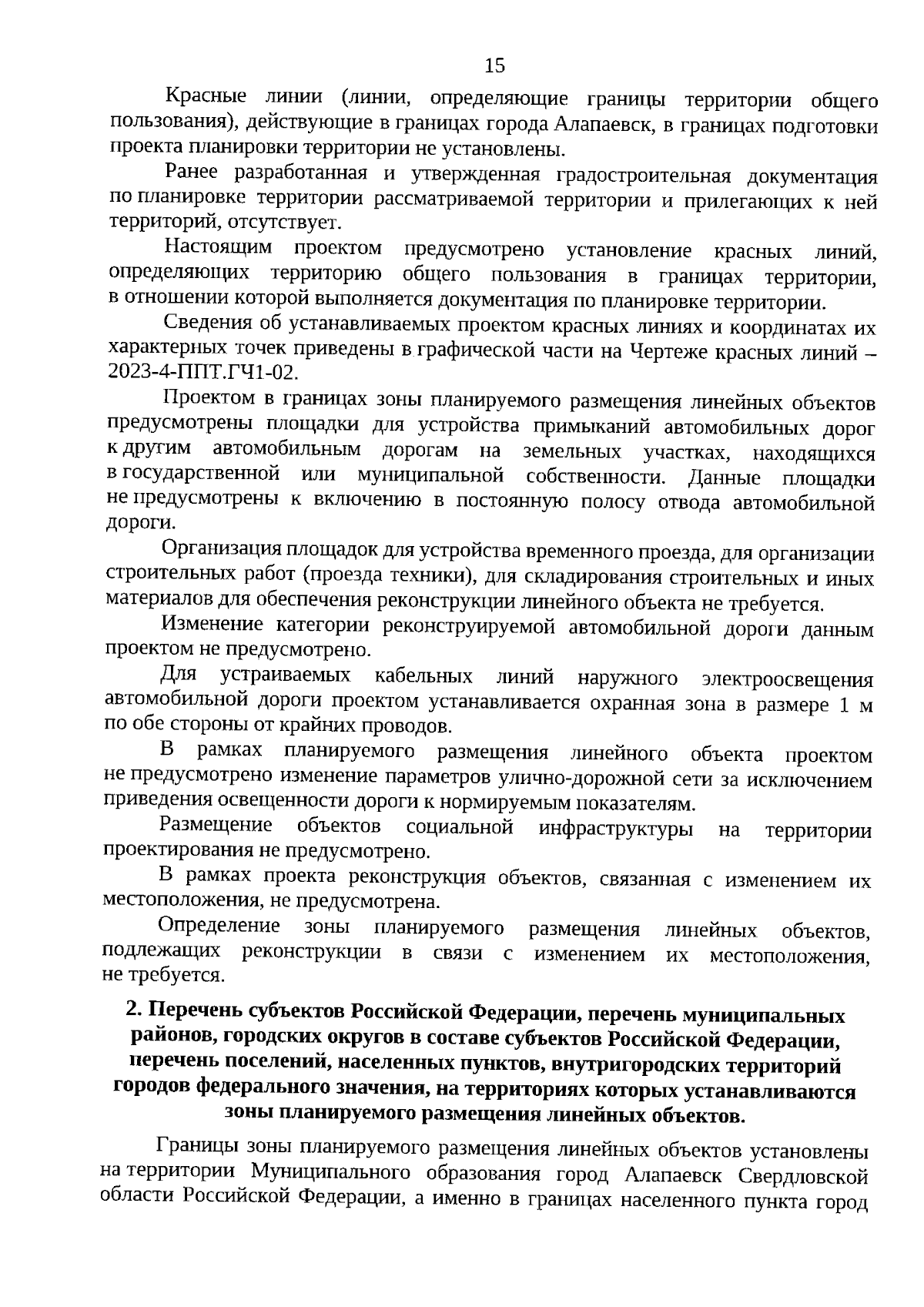 15

Красные линии (линии, определяющие границы территории общего пользования), действующие в границах города Алапаевск, в границах подготовки проекта планировки территории не установлены.

Ранее разработанная и утвержденная градостроительная документация по планировке территории рассматриваемой территории и прилегающих к ней территорий, отсутствует.

Настоящим проектом предусмотрено установление красных линий, определяющих территорию общего пользования в границах территории, в отношении которой выполняется документация по планировке территории.

Сведения об устанавливаемых проектом красных линиях и координатах их характерных точек приведены в графической части на Чертеже красных линий – 2023-4-ППТ.ГЧ1-02.

Проектом в границах зоны планируемого размещения линейных объектов предусмотрены площадки для устройства примыканий автомобильных дорог к другим автомобильным дорогам на земельных участках, находящихся в государственной или муниципальной собственности. Данные площадки не предусмотрены к включению в постоянную полосу отвода автомобильной дороги.

Организация площадок для устройства временного проезда, для организации строительных работ (проезда техники), для складирования строительных и иных материалов для обеспечения реконструкции линейного объекта не требуется.

Изменение категории реконструируемой автомобильной дороги данным проектом не предусмотрено.

Для устраиваемых кабельных линий наружного электроосвещения автомобильной дороги проектом устанавливается охранная зона в размере 1 м по обе стороны от крайних проводов.

В рамках планируемого размещения линейного объекта проектом не предусмотрено изменение параметров улично-дорожной сети за исключением приведения освещенности дороги к нормируемым показателям.

Размещение объектов социальной инфраструктуры на территории проектирования не предусмотрено.

В рамках проекта реконструкция объектов, связанная с изменением их местоположения, не предусмотрена.

Определение зоны планируемого размещения линейных объектов, подлежащих реконструкции в связи с изменением их местоположения, не требуется.

2. Перечень субъектов Российской Федерации, перечень муниципальных районов, городских округов в составе субъектов Российской Федерации, перечень поселений, населенных пунктов, внутригородских территорий городов федерального значения, на территориях которых устанавливаются зоны планируемого размещения линейных объектов.

Границы зоны планируемого размещения линейных объектов установлены на территории Муниципального образования город Алапаевск Свердловской области Российской Федерации, а именно в границах населенного пункта город